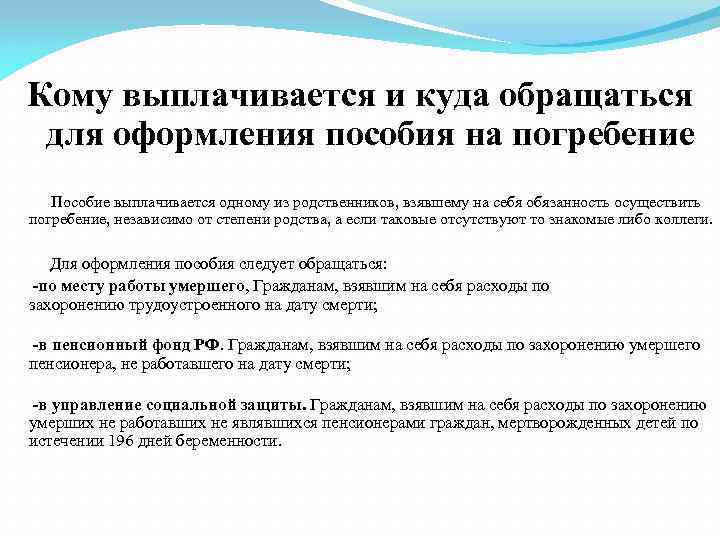 Кому выплачивается и куда обращаться для оформления пособия на погребение

Пособие выплачивается одному из родственников, взявшему на себя обязанность осуществить погребение, независимо от степени родства, а если таковые отсутствуют то знакомые либо коллеги.

Для оформления пособия следует обращаться:
-по месту работы умершего, Гражданам, взявшим на себя расходы по захоронению трудоустроенного на дату смерти;

-в пенсионный фонд РФ. Гражданам, взявшим на себя расходы по захоронению умершего пенсионера, не работавшего на дату смерти;

-в управление социальной защиты. Гражданам, взявшим на себя расходы по захоронению умерших не работавших не являвшихся пенсионерами граждан, мертворожденных детей по истечении 196 дней беременности.